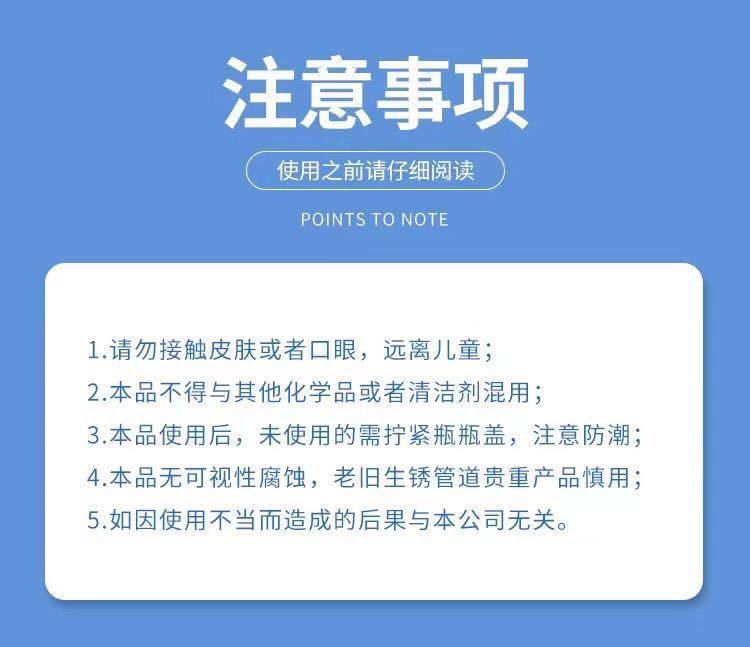 注意事项

使用之前请仔细阅读

POINTS TO NOTE

1.请勿接触皮肤或者口眼，远离儿童；
2.本品不得与其他化学品或者清洁剂混用；
3.本品使用后，未使用的需拧紧瓶瓶盖，注意防潮；
4.本品无可视性腐蚀，老旧生锈管道贵重产品慎用；
5.如因使用不当而造成的后果与本公司无关。